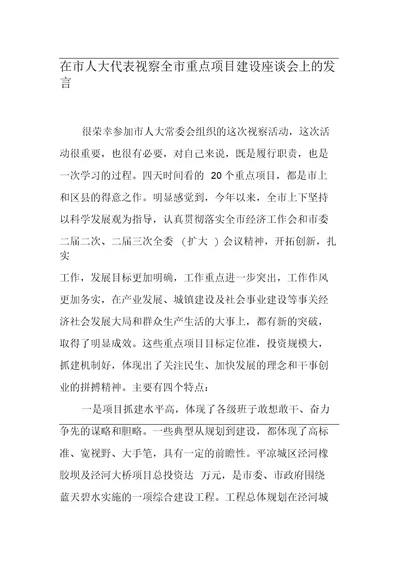 在市人大代表视察全市重点项目建设座谈会上的发言

很荣幸参加市人大常委会组织的这次视察活动，这次活动很重要，也很有必要，对自己来说，既是履行职责，也是一次学习的过程。四天时间看的 20 个重点项目，都是市上和区县的得意之作。明显感觉到，今年以来，全市上下坚持以科学发展观为指导，认真贯彻落实全市经济工作会和市委二届二次、二届三次全委（扩大）会议精神，开拓创新，扎实工作，发展目标更加明确，工作重点进一步突出，工作作风更加务实，在产业发展、城镇建设及社会事业建设等事关经济社会发展大局和群众生产生活的大事上，都有新的突破，取得了明显成效。这些重点项目目标定位准，投资规模大，抓建机制好，体现出了关注民生、加快发展的理念和干事创业的拼搏精神。主要有四个特点：

一是项目抓建水平高，体现了各级班子敢想敢干、奋力争先的谋略和胆略。一些典型从规划到建设，都体现了高标准、宽视野、大手笔，具有一定的前瞻性。平凉城区泾河橡胶坝及泾河大桥项目总投资达 万元，是市委、市政府围绕蓝天碧水实施的一项综合建设工程。工程总体规划在泾河城